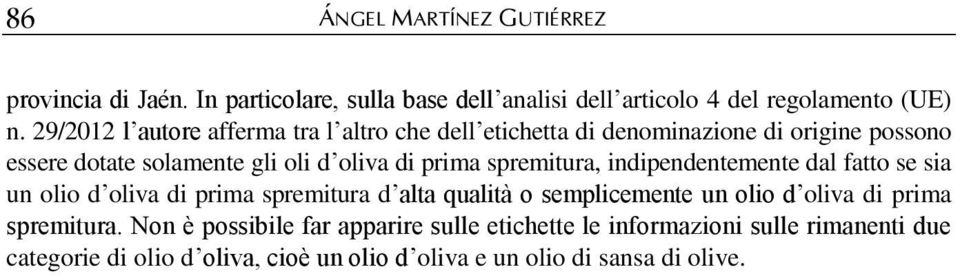 86 ÁNGEL MARTÍNEZ GUTIÉRREZ

provincia di Jaén. In particolare, sulla base dell'analisi dell'articolo 4 del regolamento (UE) n. 29/2012 l'autore afferma tra l'altro che dell'etichetta di denominazione di origine possono essere dotate solamente gli oli d'oliva di prima spremitura, indipendentemente dal fatto se sia un olio d'oliva di prima spremitura d'alta qualità o semplicemente un olio d'oliva di prima spremitura. Non è possibile far apparire sulle etichette le informazioni sulle rimanenti due categorie di olio d'oliva, cioè un olio d'oliva e un olio di sansa di olive.